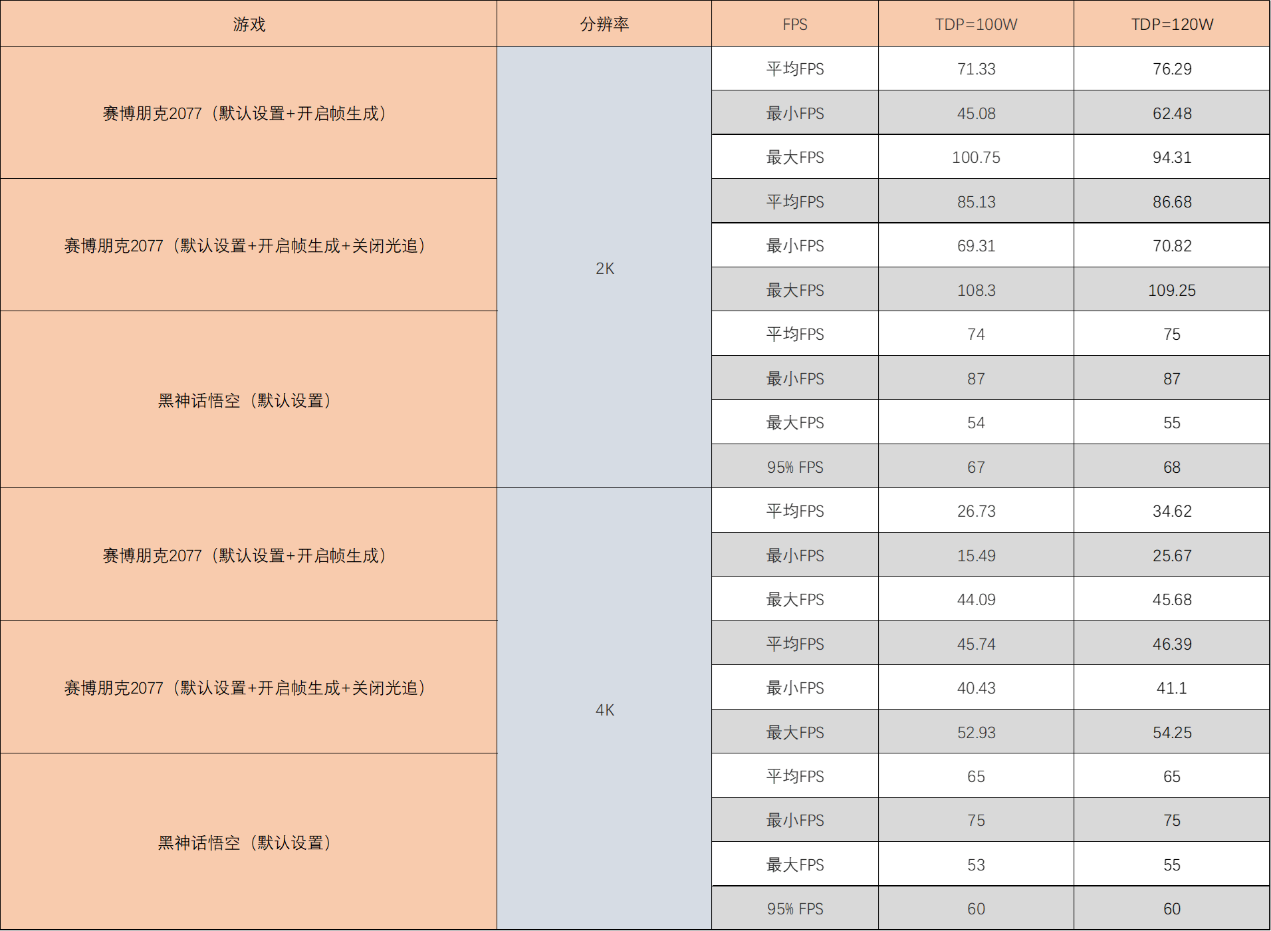 | 游戏 | 分辨率 | FPS | TDP=100W | TDP=120W |
|---|---|---|---|---|
| 赛博朋克2077（默认设置+开启帧生成） | 2K | 平均FPS | 71.33 | 76.29 |
|  |  | 最小FPS | 45.08 | 62.48 |
|  |  | 最大FPS | 100.75 | 94.31 |
| 赛博朋克2077（默认设置+开启帧生成+关闭光追） |  | 平均FPS | 85.13 | 86.68 |
|  |  | 最小FPS | 69.31 | 70.82 |
|  |  | 最大FPS | 108.3 | 109.25 |
| 黑神话悟空（默认设置） |  | 平均FPS | 74 | 75 |
|  |  | 最小FPS | 87 | 87 |
|  |  | 最大FPS | 54 | 55 |
|  |  | 95% FPS | 67 | 68 |
| 赛博朋克2077（默认设置+开启帧生成） | 4K | 平均FPS | 26.73 | 34.62 |
|  |  | 最小FPS | 15.49 | 25.67 |
|  |  | 最大FPS | 44.09 | 45.68 |
| 赛博朋克2077（默认设置+开启帧生成+关闭光追） |  | 平均FPS | 45.74 | 46.39 |
|  |  | 最小FPS | 40.43 | 41.1 |
|  |  | 最大FPS | 52.93 | 54.25 |
| 黑神话悟空（默认设置） |  | 平均FPS | 65 | 65 |
|  |  | 最小FPS | 75 | 75 |
|  |  | 最大FPS | 53 | 55 |
|  |  | 95% FPS | 60 | 60 |